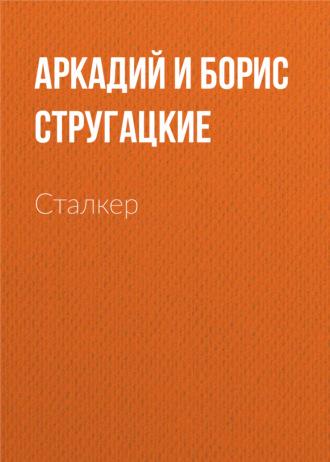 АРКАДИЙ И БОРИС СТРУГАЦКИЕ

Сталкер